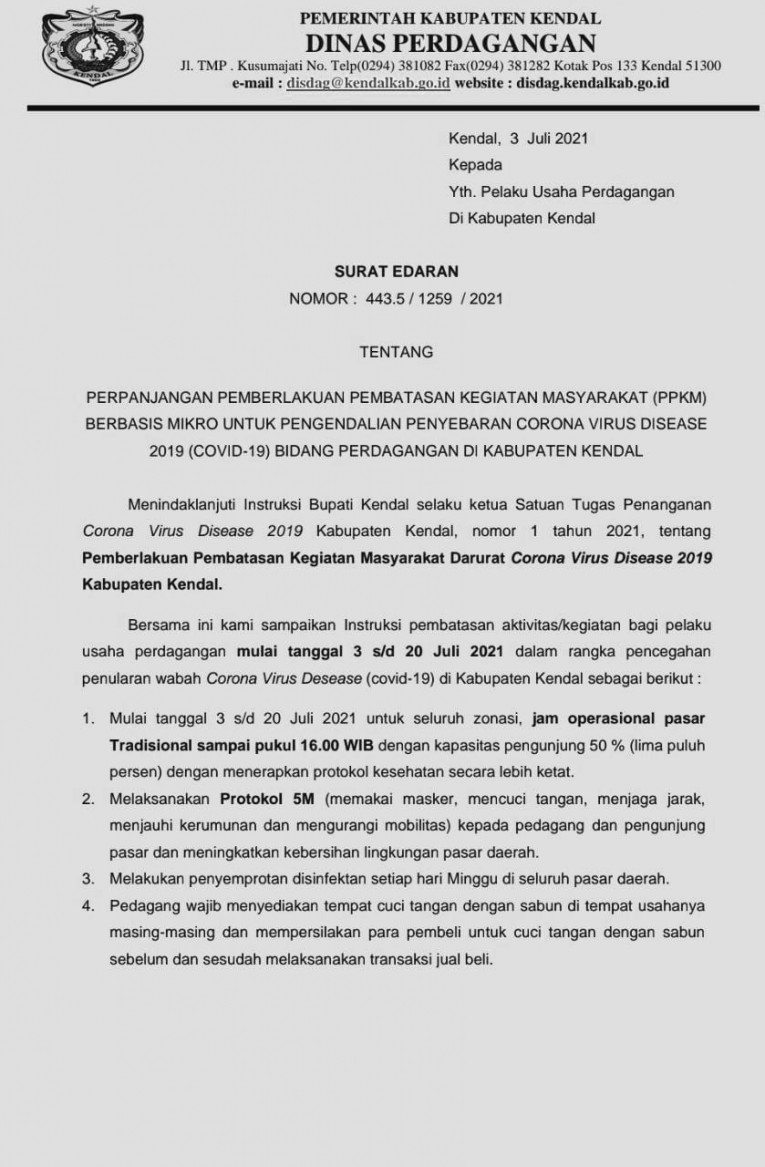 KENDAL

PEMERINTAH KABUPATEN KENDAL
DINAS PERDAGANGAN
Jl. TMP . Kusumajati No. Telp(0294) 381082 Fax(0294) 381282 Kotak Pos 133 Kendal 51300
e-mail : disdag@kendalkab.go.id website : disdag.kendalkab.go.id

Kendal, 3 Juli 2021
Kepada
Yth. Pelaku Usaha Perdagangan
Di Kabupaten Kendal

SURAT EDARAN
NOMOR : 443.5 / 1259 / 2021

TENTANG

PERPANJANGAN PEMBERLAKUAN PEMBATASAN KEGIATAN MASYARAKAT (PPKM) BERBASIS MIKRO UNTUK PENGENDALIAN PENYEBARAN CORONA VIRUS DISEASE 2019 (COVID-19) BIDANG PERDAGANGAN DI KABUPATEN KENDAL

Menindaklanjuti Instruksi Bupati Kendal selaku ketua Satuan Tugas Penanganan Corona Virus Disease 2019 Kabupaten Kendal, nomor 1 tahun 2021, tentang Pemberlakuan Pembatasan Kegiatan Masyarakat Darurat Corona Virus Disease 2019 Kabupaten Kendal.

Bersama ini kami sampaikan Instruksi pembatasan aktivitas/kegiatan bagi pelaku usaha perdagangan mulai tanggal 3 s/d 20 Juli 2021 dalam rangka pencegahan penularan wabah Corona Virus Desease (covid-19) di Kabupaten Kendal sebagai berikut :

1. Mulai tanggal 3 s/d 20 Juli 2021 untuk seluruh zonasi, jam operasional pasar Tradisional sampai pukul 16.00 WIB dengan kapasitas pengunjung 50 % (lima puluh persen) dengan menerapkan protokol kesehatan secara lebih ketat.
2. Melaksanakan Protokol 5M (memakai masker, mencuci tangan, menjaga jarak, menjauhi kerumunan dan mengurangi mobilitas) kepada pedagang dan pengunjung pasar dan meningkatkan kebersihan lingkungan pasar daerah.
3. Melakukan penyemprotan disinfektan setiap hari Minggu di seluruh pasar daerah.
4. Pedagang wajib menyediakan tempat cuci tangan dengan sabun di tempat usahanya masing-masing dan mempersilakan para pembeli untuk cuci tangan dengan sabun sebelum dan sesudah melaksanakan transaksi jual beli.